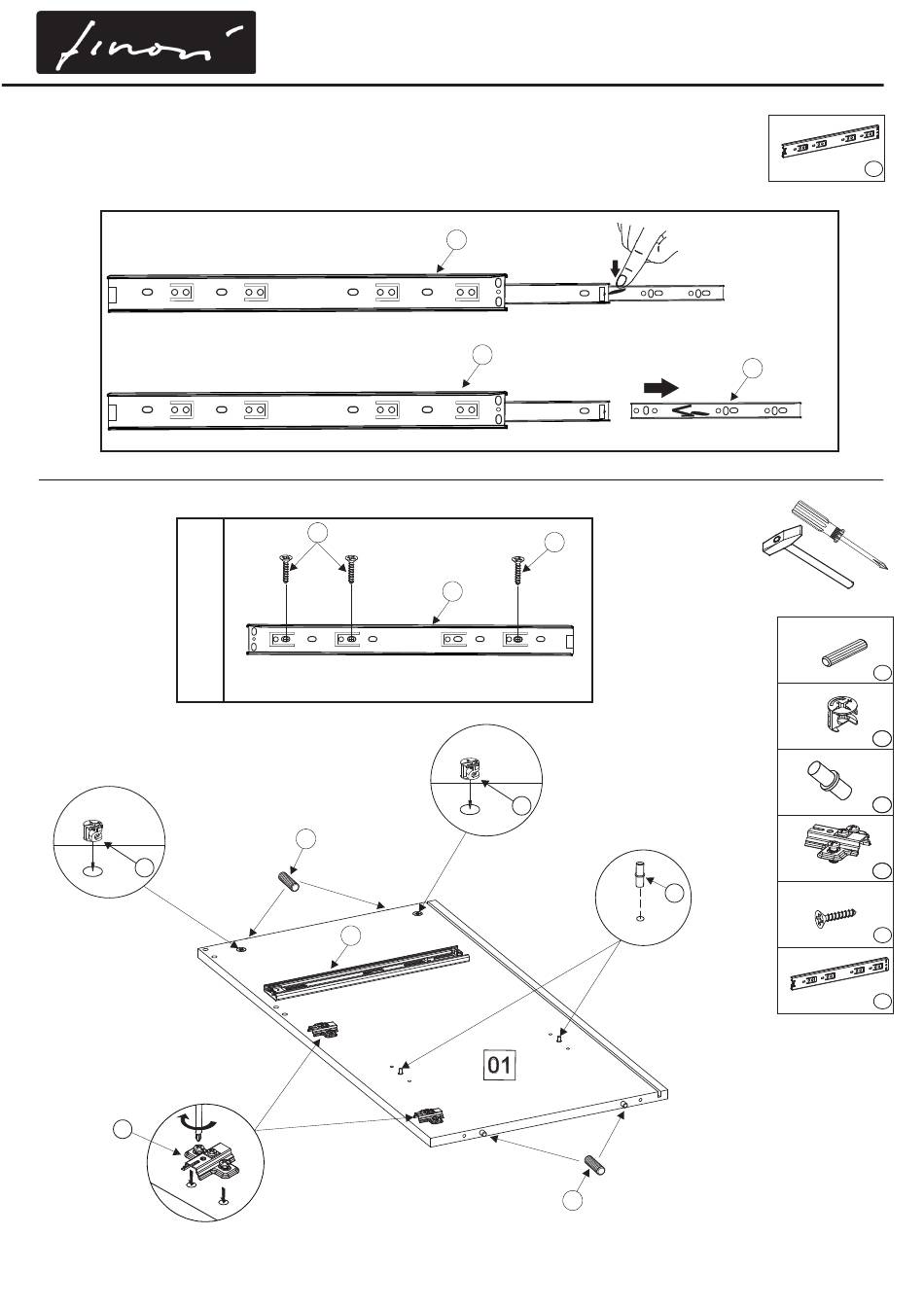 finori

01